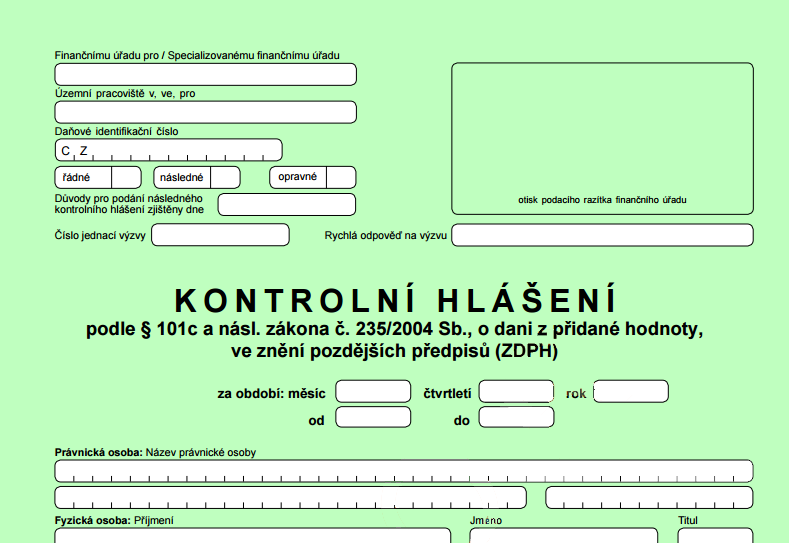 Finančnímu úřadu pro / Specializovanému finančnímu úřadu

Územní pracoviště v, ve, pro

Daňové identifikační číslo

C Z

řádné

následné

opravné

Důvody pro podání následného kontrolního hlášení zjištěny dne

otisk podacího razítka finančního úřadu

Číslo jednací výzvy

Rychlá odpověď na výzvu

KONTROLNÍ HLÁŠENÍ

podle § 101c a násl. zákona č. 235/2004 Sb., o dani z přidané hodnoty, ve znění pozdějších předpisů (ZDPH)

za období: měsíc

čtvrtletí

rok

od

do

Právnická osoba: Název právnické osoby

Fyzická osoba: Příjmení

Jméno

Titul